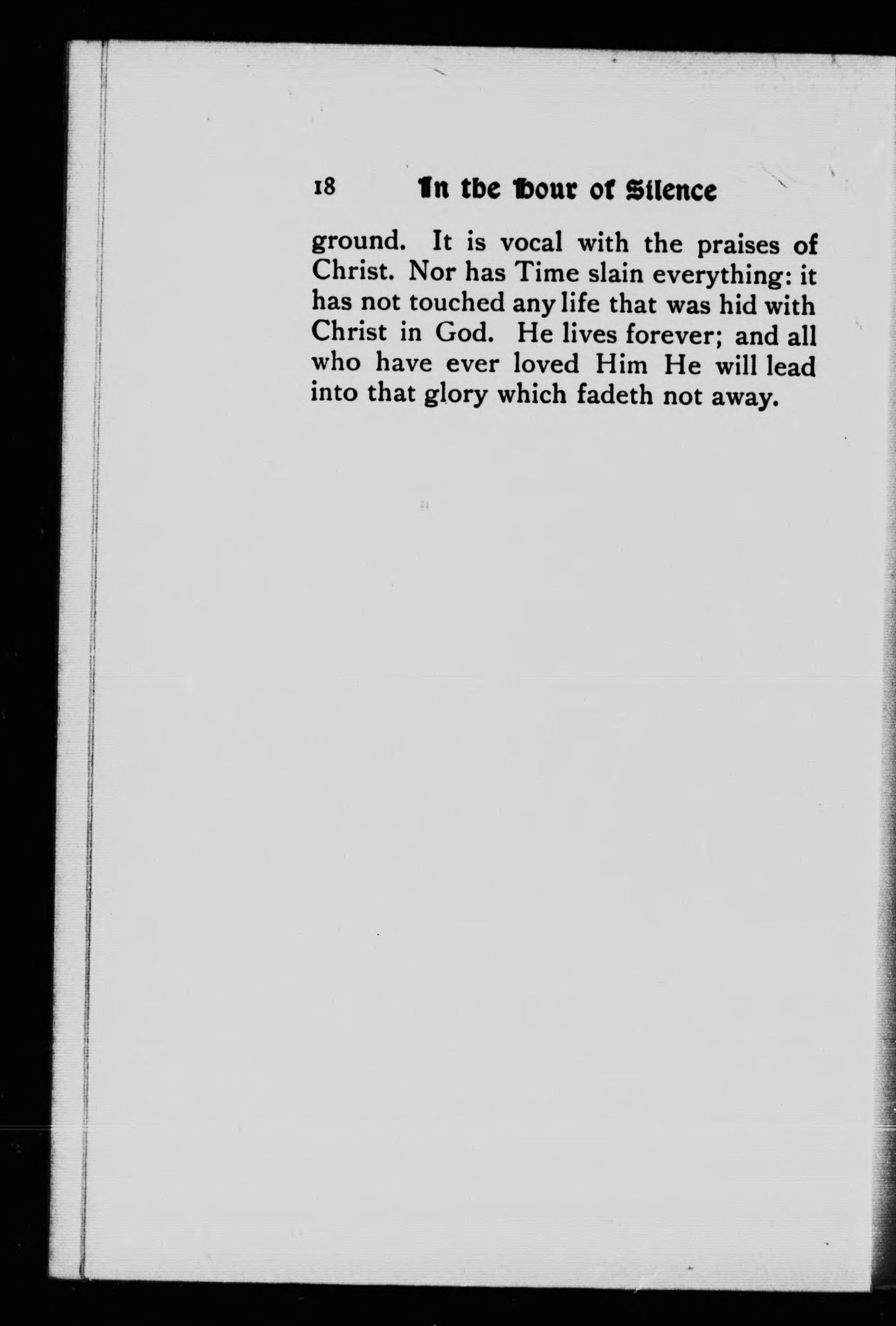 18 In the Hour of Silence

ground. It is vocal with the praises of Christ. Nor has Time slain everything: it has not touched any life that was hid with Christ in God. He lives forever; and all who have ever loved Him He will lead into that glory which fadeth not away.